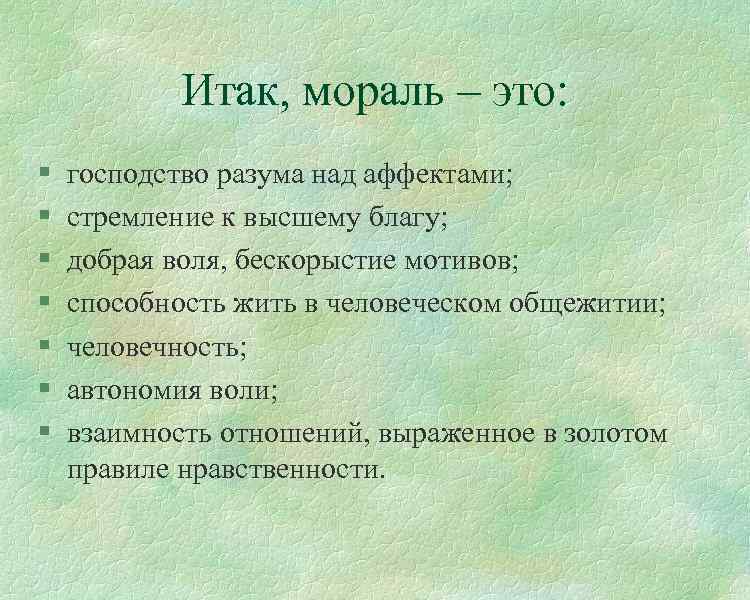 Итак, мораль – это:

• господство разума над аффектами;
• стремление к высшему благу;
• добрая воля, бескорыстие мотивов;
• способность жить в человеческом общежитии;
• человечность;
• автономия воли;
• взаимность отношений, выраженное в золотом правиле нравственности.